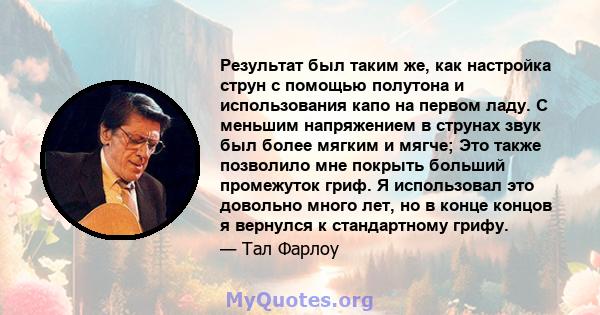 Результат был таким же, как настройка струн с помощью полутона и использования капо на первом ладу. С меньшим напряжением в струнах звук был более мягким и мягче; Это также позволило мне покрыть больший промежуток гриф. Я использовал это довольно много лет, но в конце концов я вернулся к стандартному грифу.

— Тал Фарлоу

MyQuotes.org